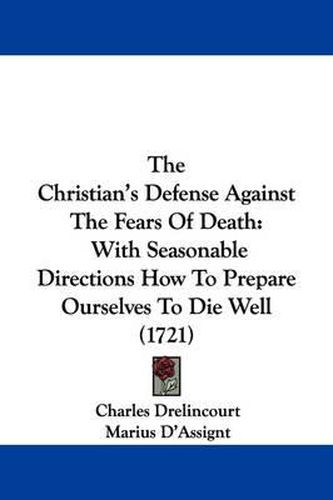 The Christian's Defense Against The Fears Of Death: With Seasonable Directions How To Prepare Ourselves To Die Well (1721)

Charles Drelincourt
Marius D'Assignt